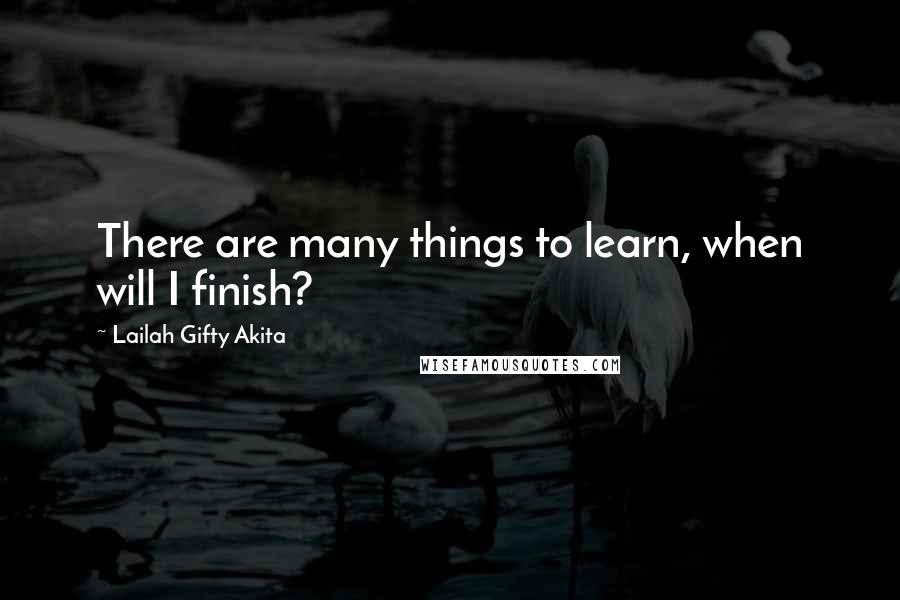 There are many things to learn, when will I finish?

~ Lailah Gifty Akita

WISEFAMOUSQUOTES.COM